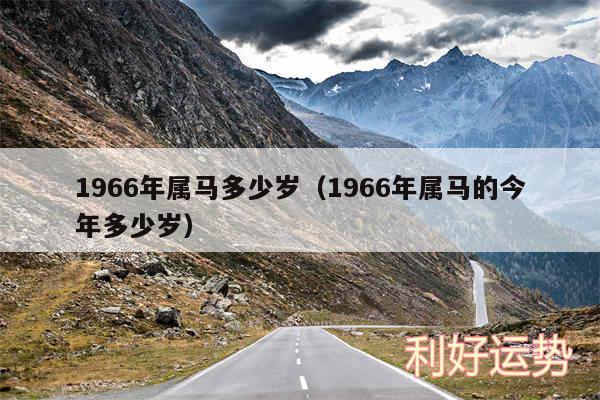 1966年属马多少岁（1966年属马的今年多少岁）

利好运势